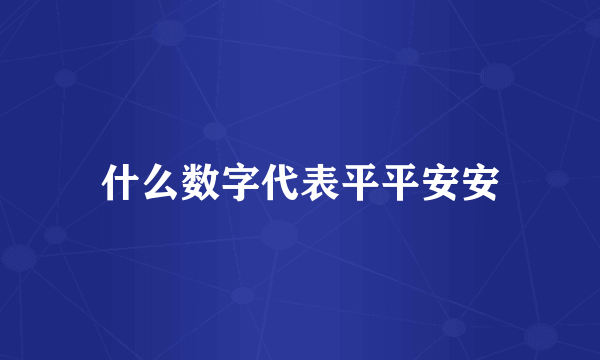 什么数字代表平平安安